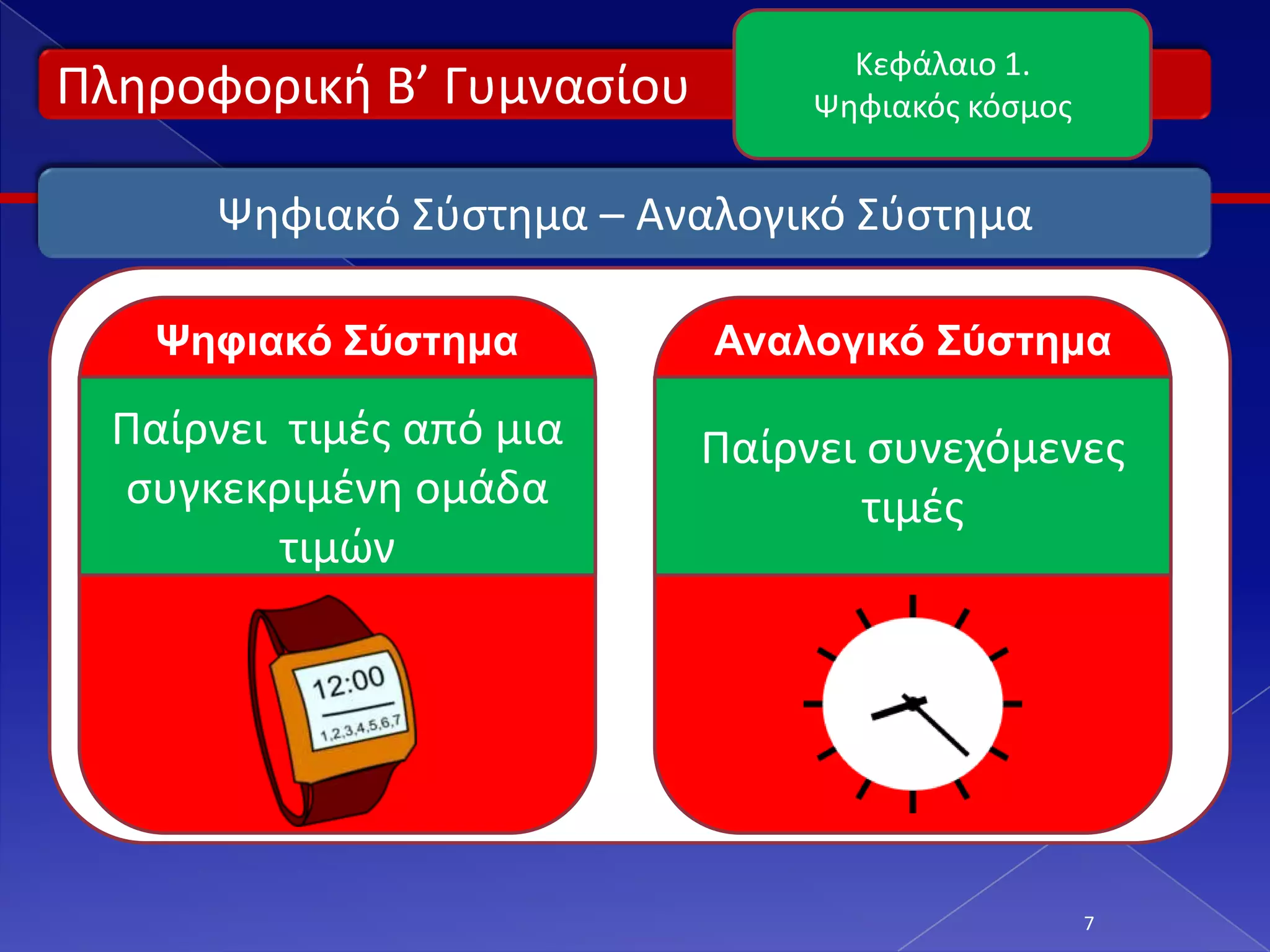 Πληροφορική Β’ Γυμνασίου

Κεφάλαιο 1.
Ψηφιακός κόσμος

Ψηφιακό Σύστημα – Αναλογικό Σύστημα

Ψηφιακό Σύστημα

Παίρνει τιμές από μια συγκεκριμένη ομάδα τιμών

12:00
1,2,3,4,5,6,7

Αναλογικό Σύστημα

Παίρνει συνεχόμενες τιμές

7